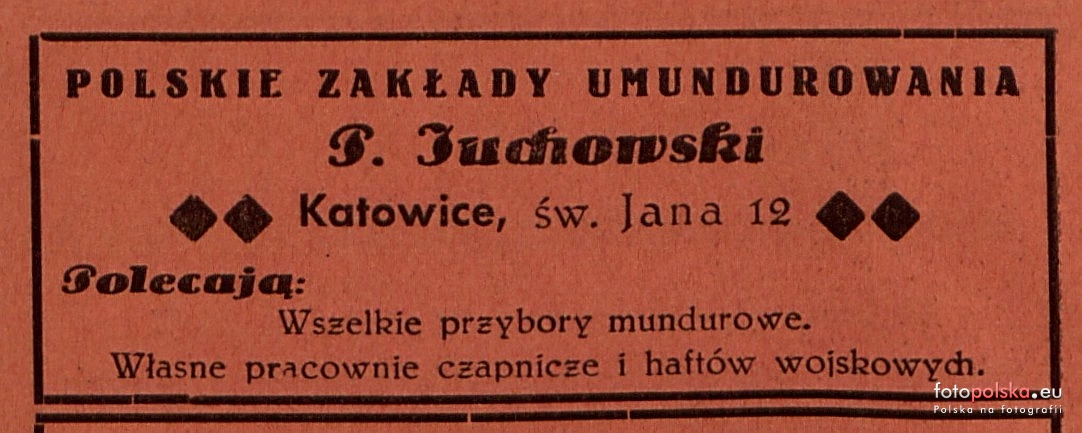 POLSKIE ZAKŁADY UMUNDUROWANIA

P. Juchowski

Katowice, św. Jana 12

Polecają:

Wszelkie przybory mundurowe.

Własne pracownie czapnicze i haftów wojskowych.

fotopolska.eu
Polska na fotografii